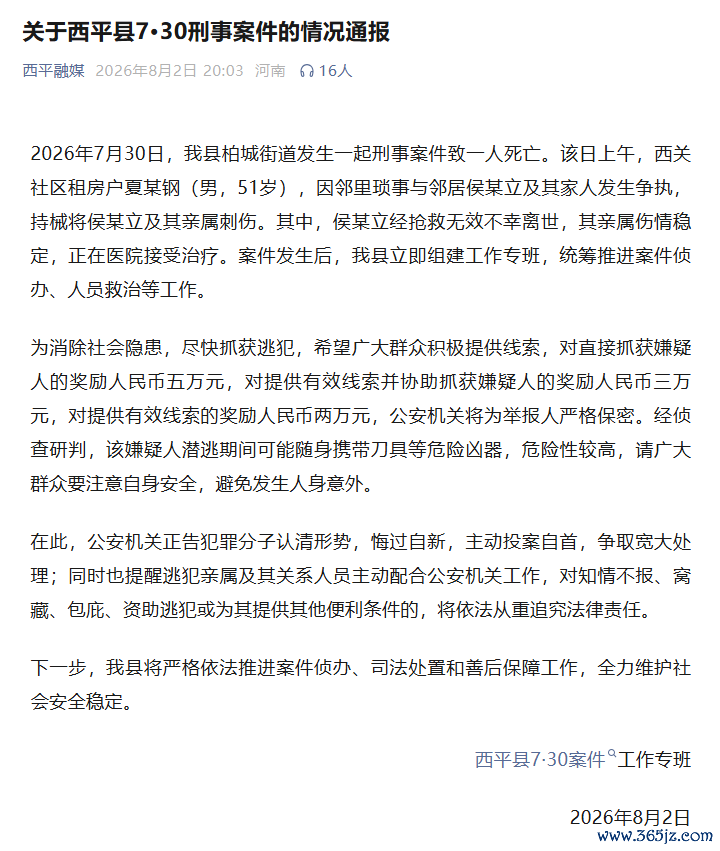 关于西平县7·30刑事案件的情况通报

西平融媒 2026年8月2日 20:03 河南 16人

2026年7月30日，我县柏城街道发生一起刑事案件致一人死亡。该日上午，西关社区租房户夏某钢（男，51岁），因邻里琐事与邻居侯某立及其家人发生争执，持械将侯某立及其亲属刺伤。其中，侯某立经抢救无效不幸离世，其亲属伤情稳定，正在医院接受治疗。案件发生后，我县立即组建工作专班，统筹推进案件侦办、人员救治等工作。

为消除社会隐患，尽快抓获逃犯，希望广大群众积极提供线索，对直接抓获嫌疑人的奖励人民币五万元，对提供有效线索并协助抓获嫌疑人的奖励人民币三万元，对提供有效线索的奖励人民币两万元，公安机关将为举报人严格保密。经侦查研判，该嫌疑人潜逃期间可能随身携带刀具等危险凶器，危险性较高，请广大群众要注意自身安全，避免发生人身意外。

在此，公安机关正告犯罪分子认清形势，悔过自新，主动投案自首，争取宽大处理；同时也提醒逃犯亲属及其关系人员主动配合公安机关工作，对知情不报、窝藏、包庇、资助逃犯或为其提供其他便利条件的，将依法从重追究法律责任。

下一步，我县将严格依法推进案件侦办、司法处置和善后保障工作，全力维护社会安全稳定。

西平县7·30案件工作专班

2026年8月2日

www.365jz.com